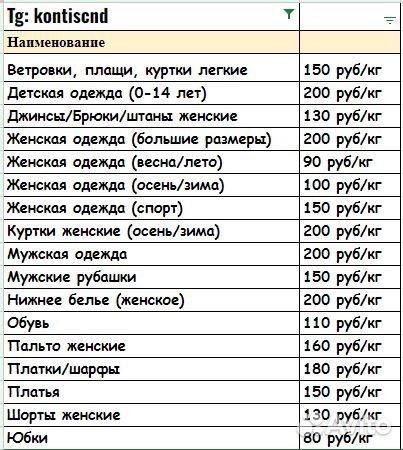 | Tg: kontiscnd | |
|---|---|
| Наименование | |
| Ветровки, плащи, куртки легкие | 150 руб/кг |
| Детская одежда (0-14 лет) | 200 руб/кг |
| Джинсы/Брюки/штаны женские | 130 руб/кг |
| Женская одежда (большие размеры) | 200 руб/кг |
| Женская одежда (весна/лето) | 90 руб/кг |
| Женская одежда (осень/зима) | 100 руб/кг |
| Женская одежда (спорт) | 150 руб/кг |
| Куртки женские (осень/зима) | 200 руб/кг |
| Мужская одежда | 200 руб/кг |
| Мужские рубашки | 150 руб/кг |
| Нижнее белье (женское) | 200 руб/кг |
| Обувь | 110 руб/кг |
| Пальто женские | 160 руб/кг |
| Платки/шарфы | 180 руб/кг |
| Платья | 150 руб/кг |
| Шорты женские | 130 руб/кг |
| Юбки | 80 руб/кг |

Avito